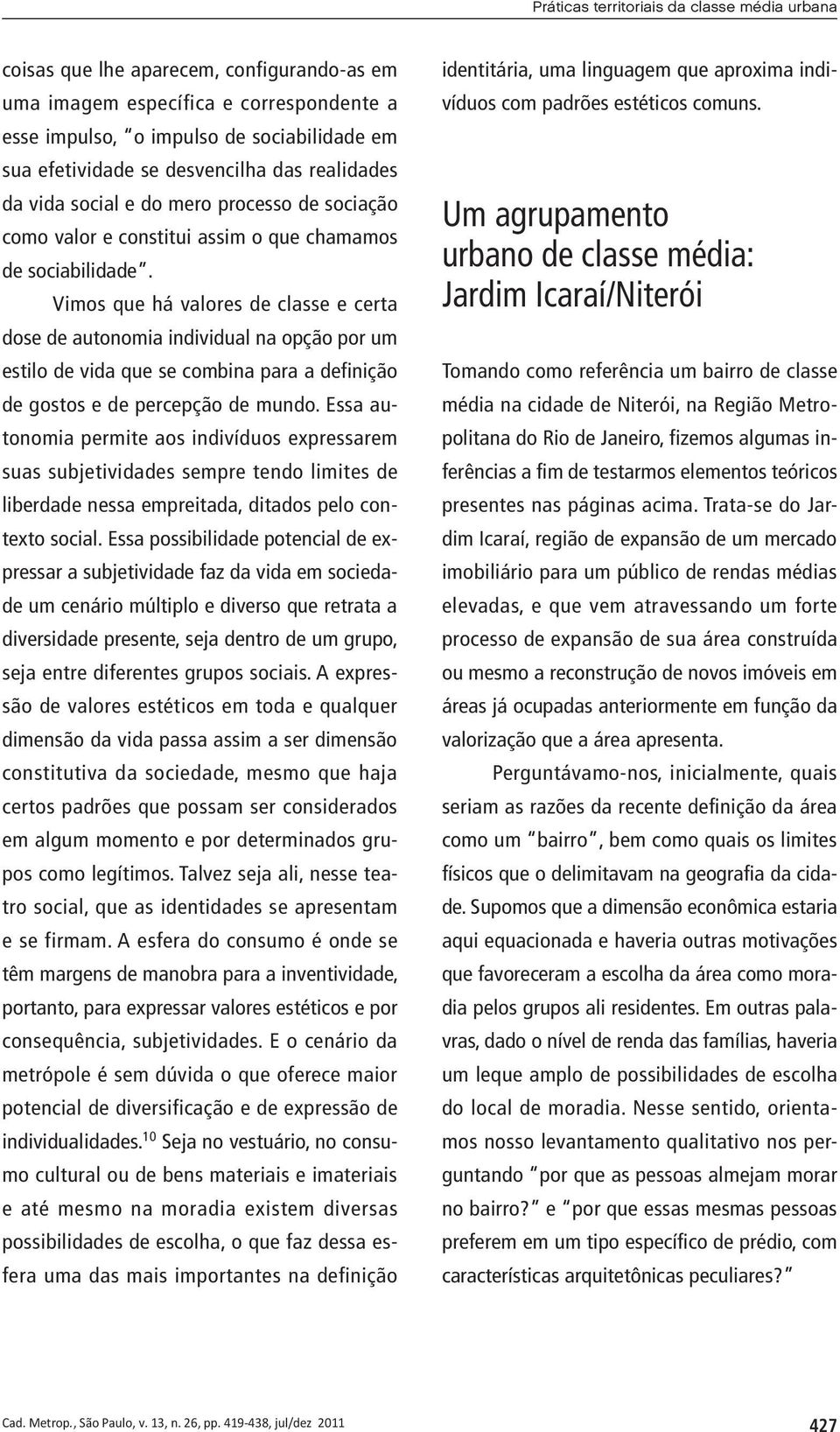 Práticas territoriais da classe média urbana

coisas que lhe aparecem, configurando-as em uma imagem específica e correspondente a esse impulso, "o impulso de sociabilidade em sua efetividade se desvencilha das realidades da vida social e do mero processo de sociação como valor e constitui assim o que chamamos de sociabilidade".

Vimos que há valores de classe e certa dose de autonomia individual na opção por um estilo de vida que se combina para a definição de gostos e de percepção de mundo. Essa autonomia permite aos indivíduos expressarem suas subjetividades sempre tendo limites de liberdade nessa empreitada, ditados pelo contexto social. Essa possibilidade potencial de expressar a subjetividade faz da vida em sociedade um cenário múltiplo e diverso que retrata a diversidade presente, seja dentro de um grupo, seja entre diferentes grupos sociais. A expressão de valores estéticos em toda e qualquer dimensão da vida passa assim a ser dimensão constitutiva da sociedade, mesmo que haja certos padrões que possam ser considerados em algum momento e por determinados grupos como legítimos. Talvez seja ali, nesse teatro social, que as identidades se apresentam e se firmam. A esfera do consumo é onde se têm margens de manobra para a inventividade, portanto, para expressar valores estéticos e por consequência, subjetividades. E o cenário da metrópole é sem dúvida o que oferece maior potencial de diversificação e de expressão de individualidades.$^{10}$ Seja no vestuário, no consumo cultural ou de bens materiais e imateriais e até mesmo na moradia existem diversas possibilidades de escolha, o que faz dessa esfera uma das mais importantes na definição identitária, uma linguagem que aproxima indivíduos com padrões estéticos comuns.

Um agrupamento urbano de classe média: Jardim Icaraí/Niterói

Tomando como referência um bairro de classe média na cidade de Niterói, na Região Metropolitana do Rio de Janeiro, fizemos algumas inferências a fim de testarmos elementos teóricos presentes nas páginas acima. Trata-se do Jardim Icaraí, região de expansão de um mercado imobiliário para um público de rendas médias elevadas, e que vem atravessando um forte processo de expansão de sua área construída ou mesmo a reconstrução de novos imóveis em áreas já ocupadas anteriormente em função da valorização que a área apresenta.

Perguntávamo-nos, inicialmente, quais seriam as razões da recente definição da área como um "bairro", bem como quais os limites físicos que o delimitavam na geografia da cidade. Supomos que a dimensão econômica estaria aqui equacionada e haveria outras motivações que favoreceram a escolha da área como moradia pelos grupos ali residentes. Em outras palavras, dado o nível de renda das famílias, haveria um leque amplo de possibilidades de escolha do local de moradia. Nesse sentido, orientamos nosso levantamento qualitativo nos perguntando "por que as pessoas almejam morar no bairro?" e "por que essas mesmas pessoas preferem em um tipo específico de prédio, com características arquitetônicas peculiares?"

Cad. Metrop., São Paulo, v. 13, n. 26, pp. 419-438, jul/dez 2011

427